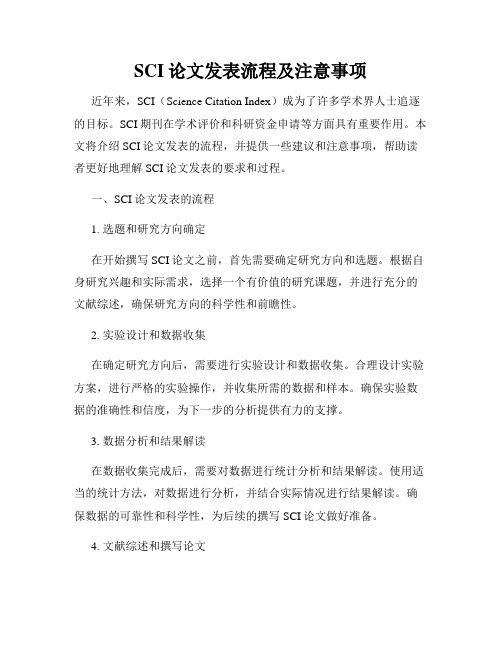 SCI 论文发表流程及注意事项

近年来，SCI（Science Citation Index）成为了许多学术界人士追逐的目标。SCI 期刊在学术评价和科研资金申请等方面具有重要作用。本文将介绍 SCI 论文发表的流程，并提供一些建议和注意事项，帮助读者更好地理解 SCI 论文发表的要求和过程。

一、SCI 论文发表的流程

1. 选题和研究方向确定

在开始撰写 SCI 论文之前，首先需要确定研究方向和选题。根据自身研究兴趣和实际需求，选择一个有价值的研究课题，并进行充分的文献综述，确保研究方向的科学性和前瞻性。

2. 实验设计和数据收集

在确定研究方向后，需要进行实验设计和数据收集。合理设计实验方案，进行严格的实验操作，并收集所需的数据和样本。确保实验数据的准确性和信度，为下一步的分析提供有力的支撑。

3. 数据分析和结果解读

在数据收集完成后，需要对数据进行统计分析和结果解读。使用适当的统计方法，对数据进行分析，并结合实际情况进行结果解读。确保数据的可靠性和科学性，为后续的撰写 SCI 论文做好准备。

4. 文献综述和撰写论文